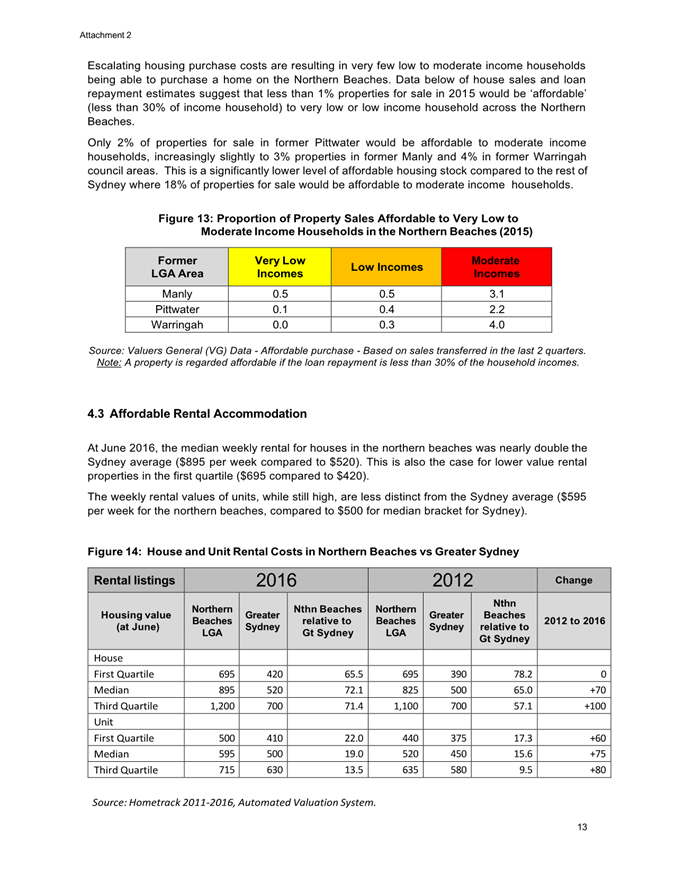 Attachment 2

Escalating housing purchase costs are resulting in very few low to moderate income households being able to purchase a home on the Northern Beaches. Data below of house sales and loan repayment estimates suggest that less than 1% properties for sale in 2015 would be 'affordable' (less than 30% of income household) to very low or low income household across the Northern Beaches.

Only 2% of properties for sale in former Pittwater would be affordable to moderate income households, increasingly slightly to 3% properties in former Manly and 4% in former Warringah council areas. This is a significantly lower level of affordable housing stock compared to the rest of Sydney where 18% of properties for sale would be affordable to moderate income households.

Figure 13: Proportion of Property Sales Affordable to Very Low to Moderate Income Households in the Northern Beaches (2015)

| Former LGA Area | Very Low Incomes | Low Incomes | Moderate Incomes |
|---|---|---|---|
| Manly | 0.5 | 0.5 | 3.1 |
| Pittwater | 0.1 | 0.4 | 2.2 |
| Warringah | 0.0 | 0.3 | 4.0 |

Source: Valuers General (VG) Data - Affordable purchase - Based on sales transferred in the last 2 quarters.
Note: A property is regarded affordable if the loan repayment is less than 30% of the household incomes.

4.3 Affordable Rental Accommodation

At June 2016, the median weekly rental for houses in the northern beaches was nearly double the Sydney average ($895 per week compared to $520). This is also the case for lower value rental properties in the first quartile ($695 compared to $420).

The weekly rental values of units, while still high, are less distinct from the Sydney average ($595 per week for the northern beaches, compared to $500 for median bracket for Sydney).

Figure 14: House and Unit Rental Costs in Northern Beaches vs Greater Sydney

| Rental listings | 2016 | | | 2012 | | | Change |
|---|---|---|---|---|---|---|---|
| Housing value (at June) | Northern Beaches LGA | Greater Sydney | Nthn Beaches relative to Gt Sydney | Northern Beaches LGA | Greater Sydney | Nthn Beaches relative to Gt Sydney | 2012 to 2016 |
| House | | | | | | | |
| First Quartile | 695 | 420 | 65.5 | 695 | 390 | 78.2 | 0 |
| Median | 895 | 520 | 72.1 | 825 | 500 | 65.0 | +70 |
| Third Quartile | 1,200 | 700 | 71.4 | 1,100 | 700 | 57.1 | +100 |
| Unit | | | | | | | |
| First Quartile | 500 | 410 | 22.0 | 440 | 375 | 17.3 | +60 |
| Median | 595 | 500 | 19.0 | 520 | 450 | 15.6 | +75 |
| Third Quartile | 715 | 630 | 13.5 | 635 | 580 | 9.5 | +80 |

Source: Hometrack 2011-2016, Automated Valuation System.

13